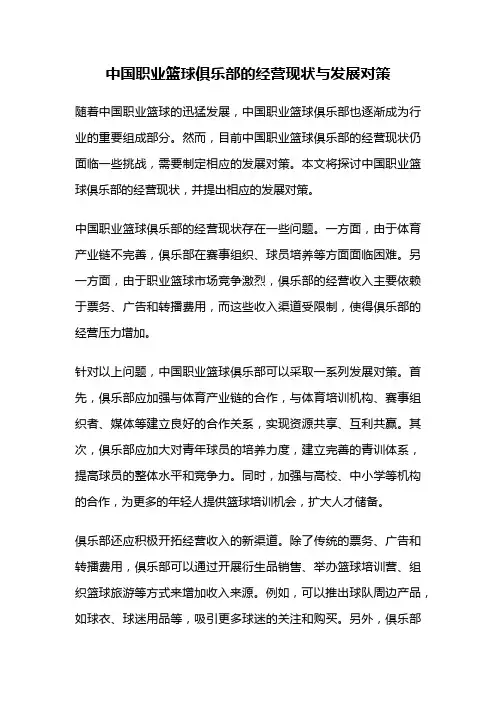 中国职业篮球俱乐部的经营现状与发展对策

随着中国职业篮球的迅猛发展，中国职业篮球俱乐部也逐渐成为行业的重要组成部分。然而，目前中国职业篮球俱乐部的经营现状仍面临一些挑战，需要制定相应的发展对策。本文将探讨中国职业篮球俱乐部的经营现状，并提出相应的发展对策。

中国职业篮球俱乐部的经营现状存在一些问题。一方面，由于体育产业链不完善，俱乐部在赛事组织、球员培养等方面面临困难。另一方面，由于职业篮球市场竞争激烈，俱乐部的经营收入主要依赖于票务、广告和转播费用，而这些收入渠道受限制，使得俱乐部的经营压力增加。

针对以上问题，中国职业篮球俱乐部可以采取一系列发展对策。首先，俱乐部应加强与体育产业链的合作，与体育培训机构、赛事组织者、媒体等建立良好的合作关系，实现资源共享、互利共赢。其次，俱乐部应加大对青年球员的培养力度，建立完善的青训体系，提高球员的整体水平和竞争力。同时，加强与高校、中小学等机构的合作，为更多的年轻人提供篮球培训机会，扩大人才储备。

俱乐部还应积极开拓经营收入的新渠道。除了传统的票务、广告和转播费用，俱乐部可以通过开展衍生品销售、举办篮球培训营、组织篮球旅游等方式来增加收入来源。例如，可以推出球队周边产品，如球衣、球迷用品等，吸引更多球迷的关注和购买。另外，俱乐部